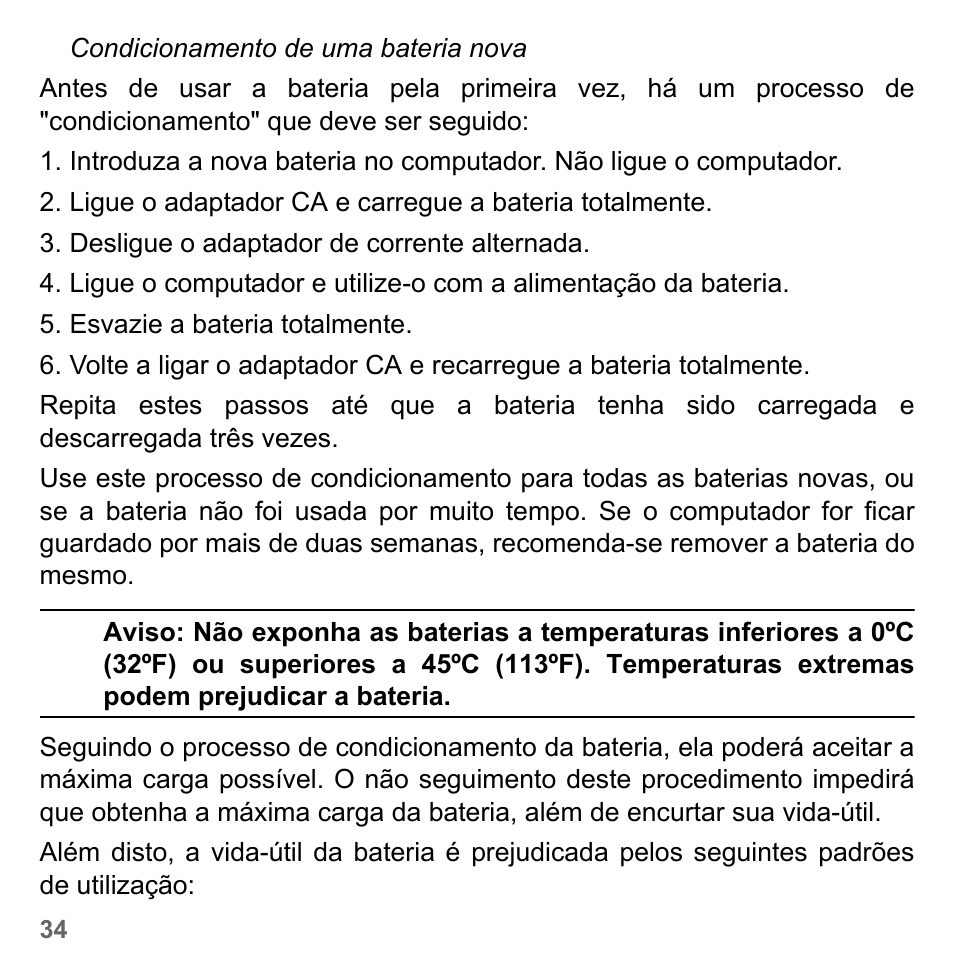 Condicionamento de uma bateria nova

Antes de usar a bateria pela primeira vez, há um processo de "condicionamento" que deve ser seguido:

1. Introduza a nova bateria no computador. Não ligue o computador.

2. Ligue o adaptador CA e carregue a bateria totalmente.

3. Desligue o adaptador de corrente alternada.

4. Ligue o computador e utilize-o com a alimentação da bateria.

5. Esvazie a bateria totalmente.

6. Volte a ligar o adaptador CA e recarregue a bateria totalmente.

Repita estes passos até que a bateria tenha sido carregada e descarregada três vezes.

Use este processo de condicionamento para todas as baterias novas, ou se a bateria não foi usada por muito tempo. Se o computador for ficar guardado por mais de duas semanas, recomenda-se remover a bateria do mesmo.

Aviso: Não exponha as baterias a temperaturas inferiores a 0ºC (32ºF) ou superiores a 45ºC (113ºF). Temperaturas extremas podem prejudicar a bateria.

Seguindo o processo de condicionamento da bateria, ela poderá aceitar a máxima carga possível. O não seguimento deste procedimento impedirá que obtenha a máxima carga da bateria, além de encurtar sua vida-útil.

Além disto, a vida-útil da bateria é prejudicada pelos seguintes padrões de utilização:

34